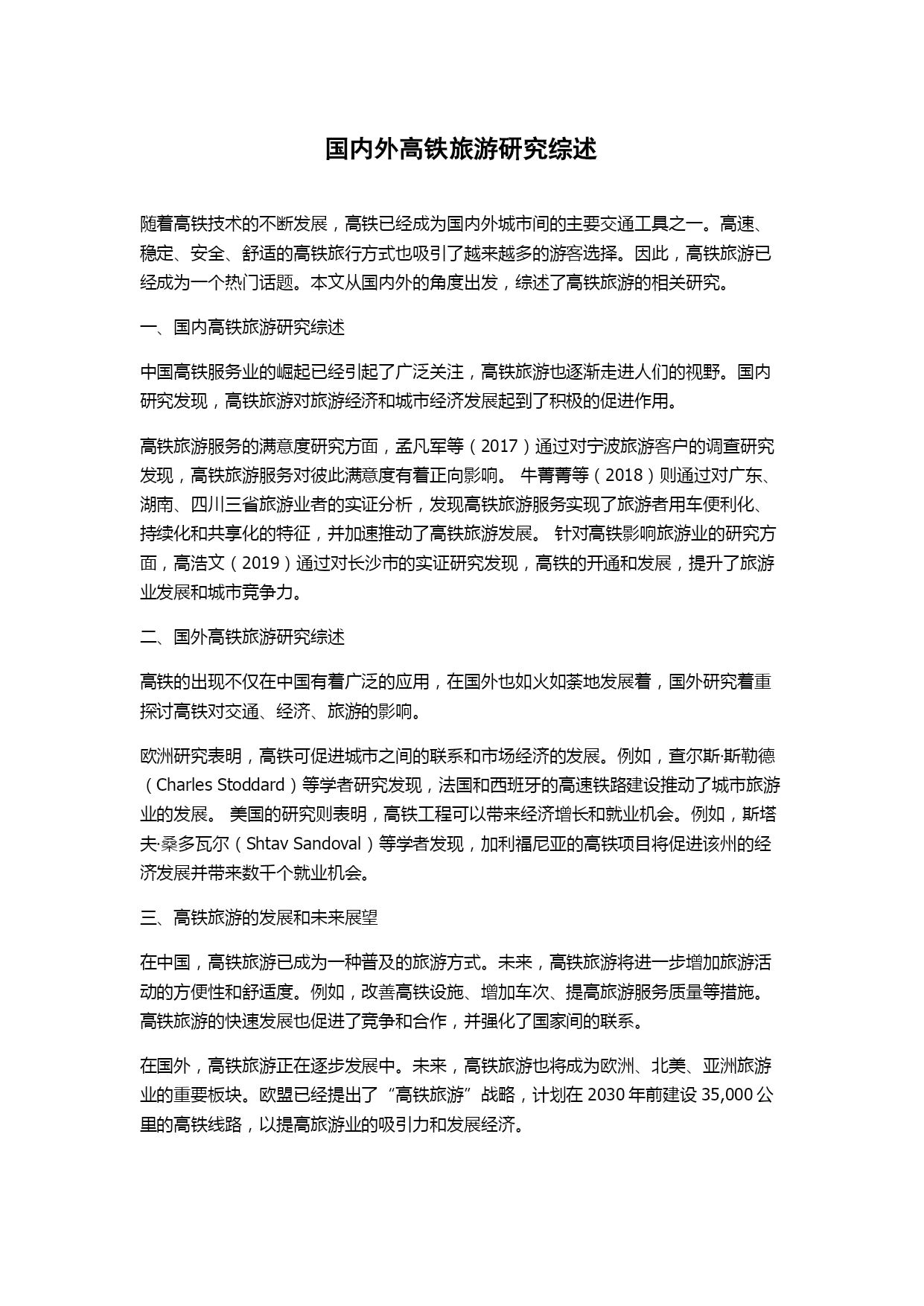 国内外高铁旅游研究综述

随着高铁技术的不断发展，高铁已经成为国内外城市间的主要交通工具之一。高速、稳定、安全、舒适的高铁旅行方式也吸引了越来越多的游客选择。因此，高铁旅游已经成为一个热门话题。本文从国内外的角度出发，综述了高铁旅游的相关研究。

一、国内高铁旅游研究综述

中国高铁服务业的崛起已经引起了广泛关注，高铁旅游也逐渐走进人们的视野。国内研究发现，高铁旅游对旅游经济和城市经济发展起到了积极的促进作用。

高铁旅游服务的满意度研究方面，孟凡军等（2017）通过对宁波旅游客户的调查研究发现，高铁旅游服务对彼此满意度有着正向影响。 牛菁菁等（2018）则通过对广东、湖南、四川三省旅游业者的实证分析，发现高铁旅游服务实现了旅游者用车便利化、持续化和共享化的特征，并加速推动了高铁旅游发展。 针对高铁影响旅游业的研究方面，高浩文（2019）通过对长沙市的实证研究发现，高铁的开通和发展，提升了旅游业发展和城市竞争力。

二、国外高铁旅游研究综述

高铁的出现不仅在中国有着广泛的应用，在国外也如火如荼地发展着，国外研究着重探讨高铁对交通、经济、旅游的影响。

欧洲研究表明，高铁可促进城市之间的联系和市场经济的发展。例如，查尔斯·斯勒德（Charles Stoddard）等学者研究发现，法国和西班牙的高速铁路建设推动了城市旅游业的发展。 美国的研究则表明，高铁工程可以带来经济增长和就业机会。例如，斯塔夫·桑多瓦尔（Shtav Sandoval）等学者发现，加利福尼亚的高铁项目将促进该州的经济发展并带来数千个就业机会。

三、高铁旅游的发展和未来展望

在中国，高铁旅游已成为一种普及的旅游方式。未来，高铁旅游将进一步增加旅游活动的方便性和舒适度。例如，改善高铁设施、增加车次、提高旅游服务质量等措施。高铁旅游的快速发展也促进了竞争和合作，并强化了国家间的联系。

在国外，高铁旅游正在逐步发展中。未来，高铁旅游也将成为欧洲、北美、亚洲旅游业的重要板块。欧盟已经提出了“高铁旅游”战略，计划在 2030 年前建设 35,000 公里的高铁线路，以提高旅游业的吸引力和发展经济。